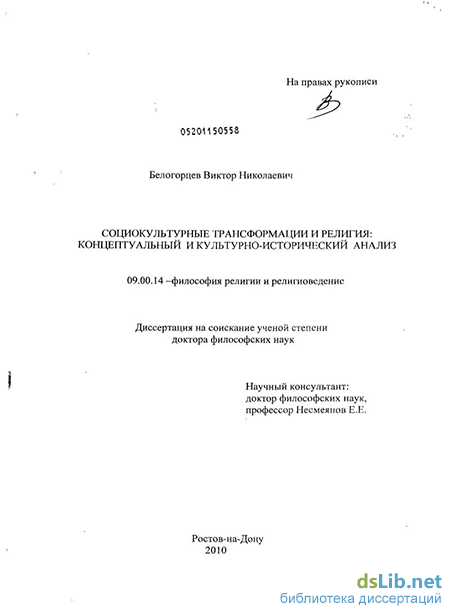 На правах рукописи

05201150558

Белогорцев Виктор Николаевич

СОЦИОКУЛЬТУРНЫЕ ТРАНСФОРМАЦИИ И РЕЛИГИЯ: КОНЦЕПТУАЛЬНЫЙ И КУЛЬТУРНО-ИСТОРИЧЕСКИЙ АНАЛИЗ

09.00.14 –философия религии и религиоведение

Диссертация на соискание ученой степени доктора философских наук

Научный консультант: доктор философских наук, профессор Несмеянов Е.Е.

Ростов-на-Дону
2010

dsLib.net
библиотека диссертаций